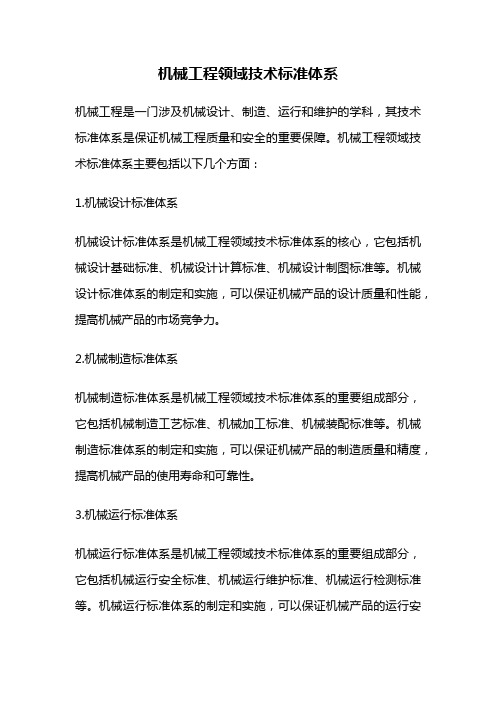 机械工程领域技术标准体系

机械工程是一门涉及机械设计、制造、运行和维护的学科，其技术标准体系是保证机械工程质量和安全的重要保障。机械工程领域技术标准体系主要包括以下几个方面：

1.机械设计标准体系

机械设计标准体系是机械工程领域技术标准体系的核心，它包括机械设计基础标准、机械设计计算标准、机械设计制图标准等。机械设计标准体系的制定和实施，可以保证机械产品的设计质量和性能，提高机械产品的市场竞争力。

2.机械制造标准体系

机械制造标准体系是机械工程领域技术标准体系的重要组成部分，它包括机械制造工艺标准、机械加工标准、机械装配标准等。机械制造标准体系的制定和实施，可以保证机械产品的制造质量和精度，提高机械产品的使用寿命和可靠性。

3.机械运行标准体系

机械运行标准体系是机械工程领域技术标准体系的重要组成部分，它包括机械运行安全标准、机械运行维护标准、机械运行检测标准等。机械运行标准体系的制定和实施，可以保证机械产品的运行安